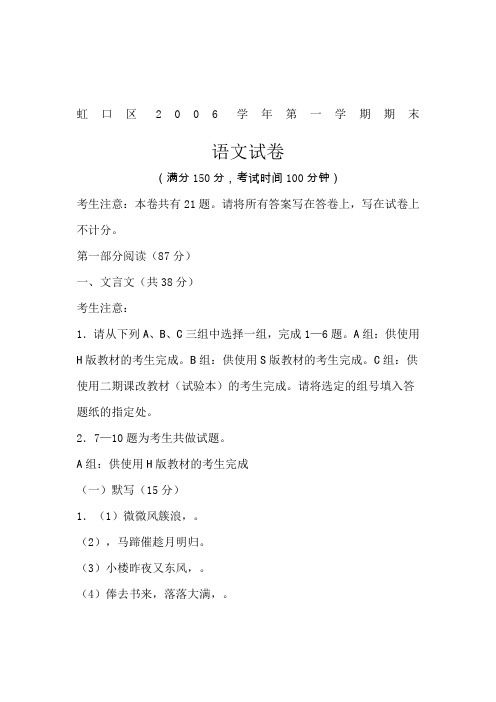 虹口区 2006 学年第一学期期末

语文试卷

（满分 150 分，考试时间 100 分钟）

考生注意：本卷共有 21 题。请将所有答案写在答卷上，写在试卷上不计分。

第一部分阅读（87 分）

一、文言文（共 38 分）

考生注意：

1．请从下列 A、B、C 三组中选择一组，完成 1—6 题。A 组：供使用 H 版教材的考生完成。B 组：供使用 S 版教材的考生完成。C 组：供使用二期课改教材（试验本）的考生完成。请将选定的组号填入答题纸的指定处。

2．7—10 题为考生共做试题。

A 组：供使用 H 版教材的考生完成

（一）默写（15 分）

1．（1）微微风簇浪，。

（2），马蹄催趁月明归。

（3）小楼昨夜又东风，。

（4）俸去书来，落落大满，。